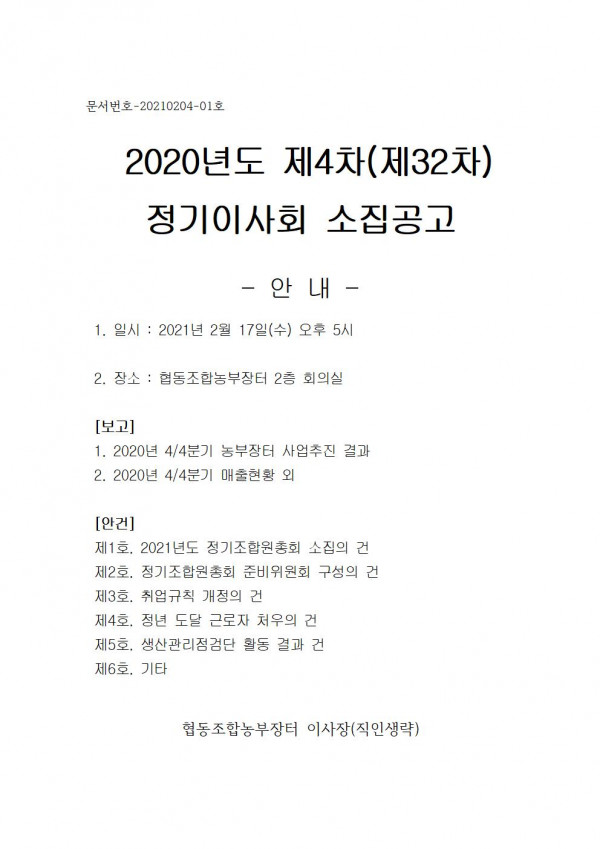 문서번호-20210204-01호

2020년도 제4차(제32차)
정기이사회 소집공고

- 안 내 -

1. 일시 : 2021년 2월 17일(수) 오후 5시

2. 장소 : 협동조합농부장터 2층 회의실

[보고]
1. 2020년 4/4분기 농부장터 사업추진 결과
2. 2020년 4/4분기 매출현황 외

[안건]
제1호. 2021년도 정기조합원총회 소집의 건
제2호. 정기조합원총회 준비위원회 구성의 건
제3호. 취업규칙 개정의 건
제4호. 정년 도달 근로자 처우의 건
제5호. 생산관리점검단 활동 결과 건
제6호. 기타

협동조합농부장터 이사장(직인생략)